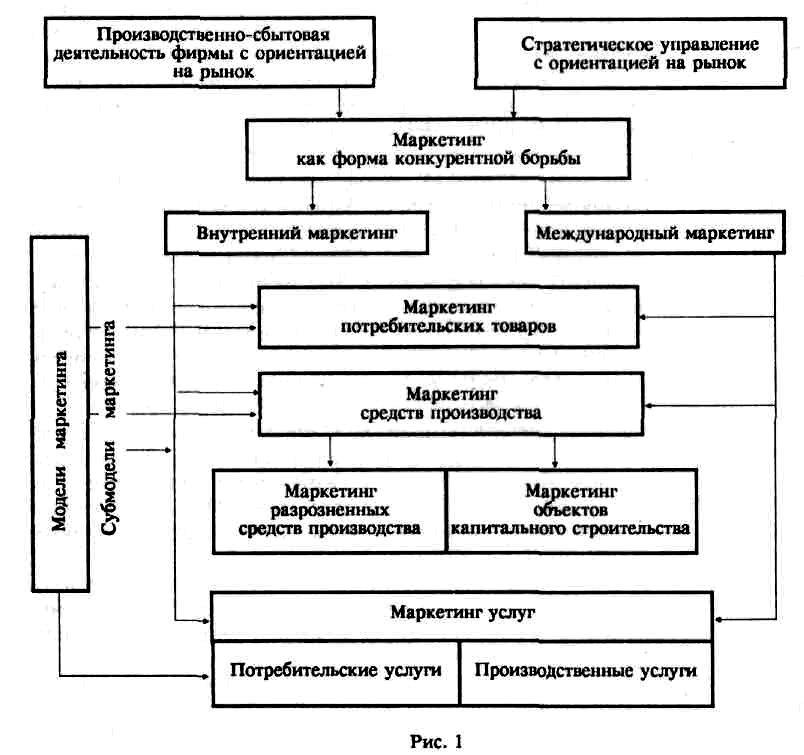 Производственно-сбытовая деятельность фирмы с ориентацией на рынок

Стратегическое управление с ориентацией на рынок

Маркетинг как форма конкурентной борьбы

Внутренний маркетинг

Международный маркетинг

Модели маркетинга

Субмодели маркетинга

Маркетинг потребительских товаров

Маркетинг средств производства

Маркетинг разрозненных средств производства

Маркетинг объектов капитального строительства

Маркетинг услуг

Потребительские услуги

Производственные услуги

Рис. 1